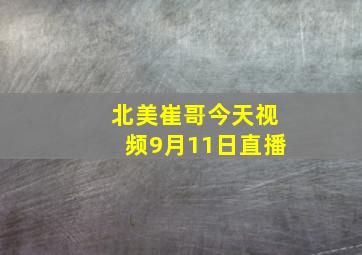 北美崔哥今天视频9月11日直播